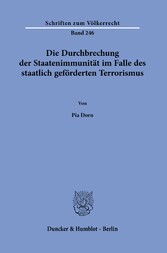 Schriften zum Völkerrecht

Band 246

Die Durchbrechung der Staatenimmunität im Falle des staatlich geförderten Terrorismus

Von

Pia Dorn

Duncker & Humblot · Berlin